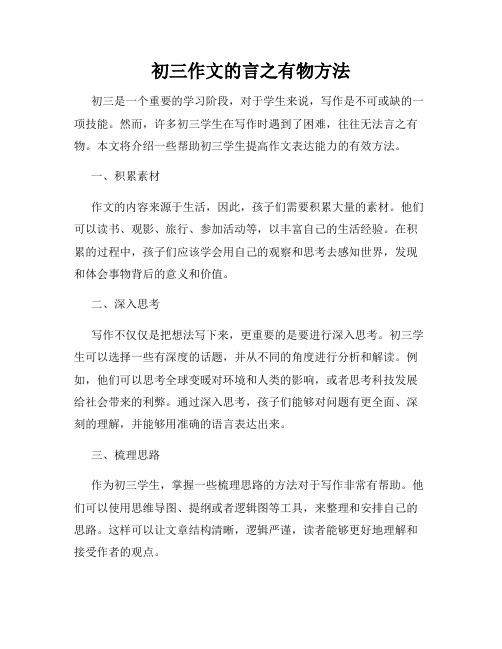 初三作文的言之有物方法

初三是一个重要的学习阶段，对于学生来说，写作是不可或缺的一项技能。然而，许多初三学生在写作时遇到了困难，往往无法言之有物。本文将介绍一些帮助初三学生提高作文表达能力的有效方法。

一、积累素材

作文的内容来源于生活，因此，孩子们需要积累大量的素材。他们可以读书、观影、旅行、参加活动等，以丰富自己的生活经验。在积累的过程中，孩子们应该学会用自己的观察和思考去感知世界，发现和体会事物背后的意义和价值。

二、深入思考

写作不仅仅是把想法写下来，更重要的是要进行深入思考。初三学生可以选择一些有深度的话题，并从不同的角度进行分析和解读。例如，他们可以思考全球变暖对环境和人类的影响，或者思考科技发展给社会带来的利弊。通过深入思考，孩子们能够对问题有更全面、深刻的理解，并能够用准确的语言表达出来。

三、梳理思路

作为初三学生，掌握一些梳理思路的方法对于写作非常有帮助。他们可以使用思维导图、提纲或者逻辑图等工具，来整理和安排自己的思路。这样可以让文章结构清晰，逻辑严谨，读者能够更好地理解和接受作者的观点。